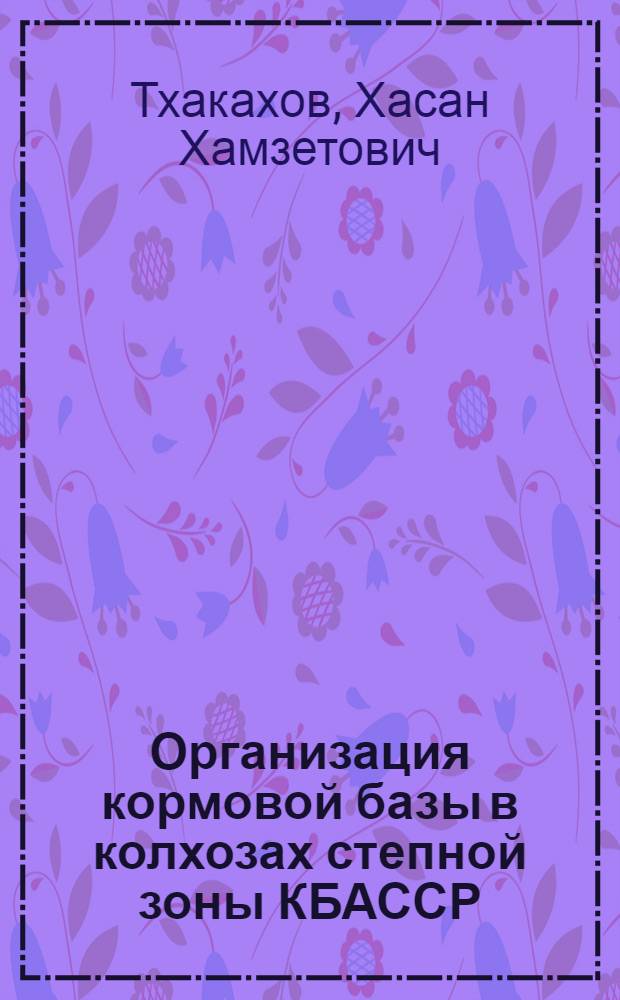 Тхакахов, Хасан Хамзетович

Организация кормовой базы в колхозах степной зоны КБАССР